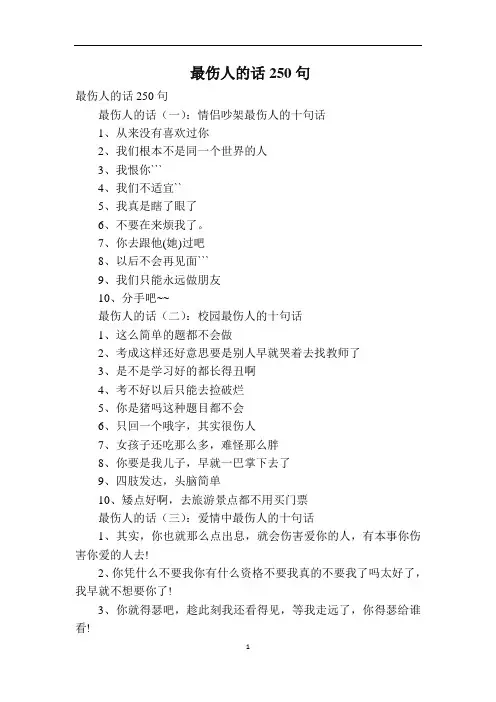 最伤人的话 250 句

最伤人的话 250 句

最伤人的话（一）：情侣吵架最伤人的十句话

1、从来没有喜欢过你

2、我们根本不是同一个世界的人

3、我恨你```

4、我们不适宜``

5、我真是瞎了眼了

6、不要在来烦我了。

7、你去跟他(她)过吧

8、以后不会再见面```

9、我们只能永远做朋友

10、分手吧~~

最伤人的话（二）：校园最伤人的十句话

1、这么简单的题都不会做

2、考成这样还好意思要是别人早就哭着去找教师了

3、是不是学习好的都长得丑啊

4、考不好以后只能去捡破烂

5、你是猪吗这种题目都不会

6、只回一个哦字，其实很伤人

7、女孩子还吃那么多，难怪那么胖

8、你要是我儿子，早就一巴掌下去了

9、四肢发达，头脑简单

10、矮点好啊，去旅游景点都不用买门票

最伤人的话（三）：爱情中最伤人的十句话

1、其实，你也就那么点出息，就会伤害爱你的人，有本事你伤害你爱的人去!

2、你凭什么不要我你有什么资格不要我真的不要我了吗太好了，我早就不想要你了!

3、你就得瑟吧，趁此刻我还看得见，等我走远了，你得瑟给谁看!

1